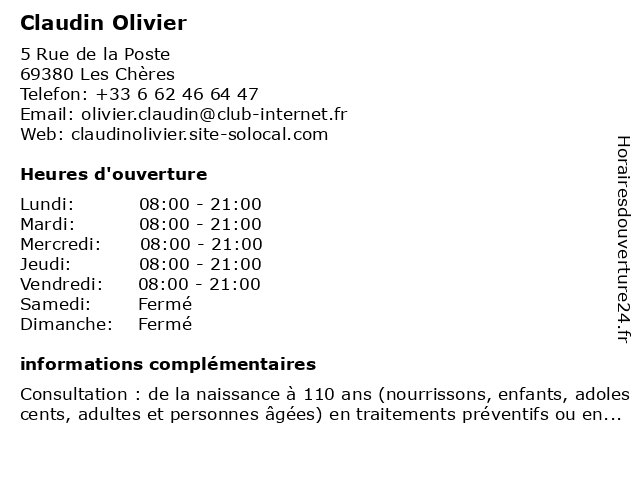 Claudin Olivier

5 Rue de la Poste
69380 Les Chères
Telefon: +33 6 62 46 64 47
Email: olivier.claudin@club-internet.fr
Web: claudinolivier.site-solocal.com

Heures d'ouverture

| | |
|---|---|
| Lundi: | 08:00 - 21:00 |
| Mardi: | 08:00 - 21:00 |
| Mercredi: | 08:00 - 21:00 |
| Jeudi: | 08:00 - 21:00 |
| Vendredi: | 08:00 - 21:00 |
| Samedi: | Fermé |
| Dimanche: | Fermé |

informations complémentaires

Consultation : de la naissance à 110 ans (nourrissons, enfants, adolescents, adultes et personnes âgées) en traitements préventifs ou en...

Horairesdouverture24.fr